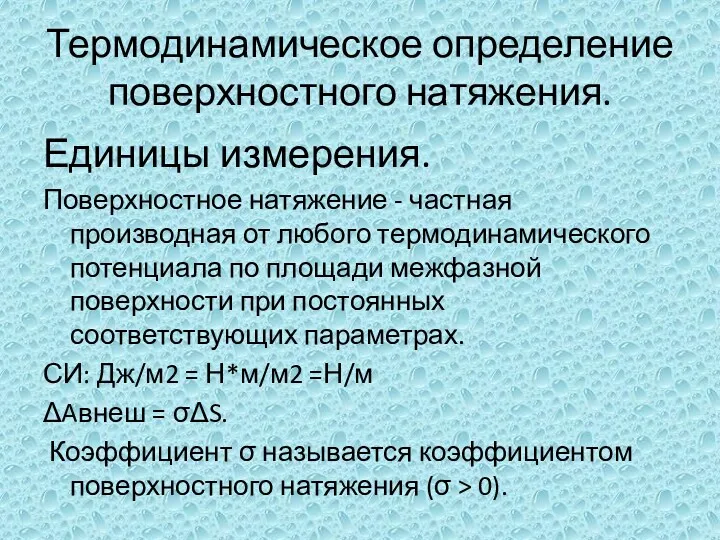 Термодинамическое определение поверхностного натяжения.

Единицы измерения.

Поверхностное натяжение - частная производная от любого термодинамического потенциала по площади межфазной поверхности при постоянных соответствующих параметрах.

СИ: Дж/м2 = Н*м/м2 =Н/м

ΔАвнеш = σΔS.

Коэффициент σ называется коэффициентом поверхностного натяжения (σ > 0).